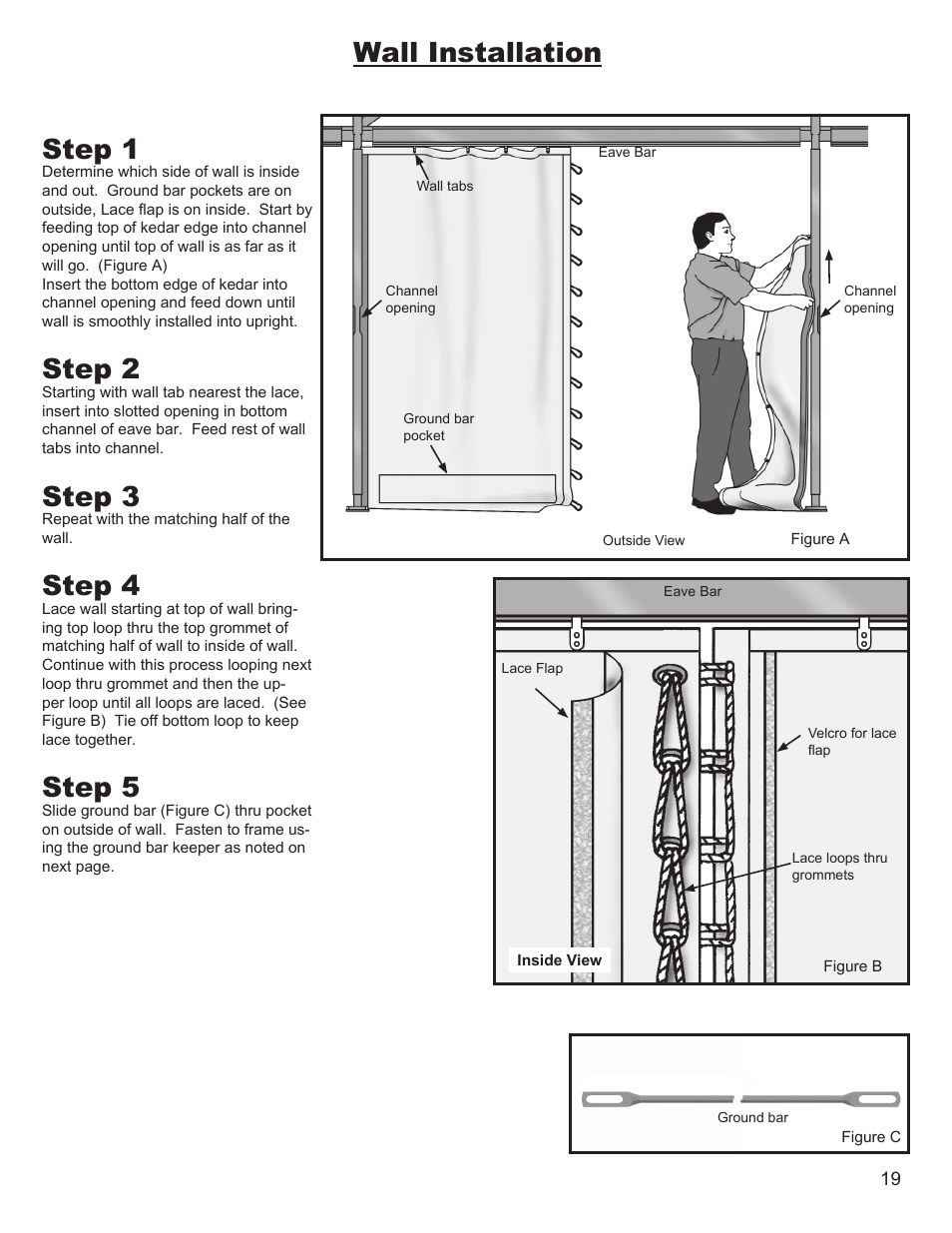 Wall Installation

Step 1
Determine which side of wall is inside and out. Ground bar pockets are on outside, Lace flap is on inside. Start by feeding top of kedar edge into channel opening until top of wall is as far as it will go. (Figure A)
Insert the bottom edge of kedar into channel opening and feed down until wall is smoothly installed into upright.

Step 2
Starting with wall tab nearest the lace, insert into slotted opening in bottom channel of eave bar. Feed rest of wall tabs into channel.

Step 3
Repeat with the matching half of the wall.

Step 4
Lace wall starting at top of wall bringing top loop thru the top grommet of matching half of wall to inside of wall. Continue with this process looping next loop thru grommet and then the upper loop until all loops are laced. (See Figure B) Tie off bottom loop to keep lace together.

Step 5
Slide ground bar (Figure C) thru pocket on outside of wall. Fasten to frame using the ground bar keeper as noted on next page.

Eave Bar
Wall tabs
Channel opening
Channel opening
Ground bar pocket
Outside View
Figure A

Eave Bar
Lace Flap
Velcro for lace flap
Lace loops thru grommets
Inside View
Figure B

Ground bar
Figure C

19